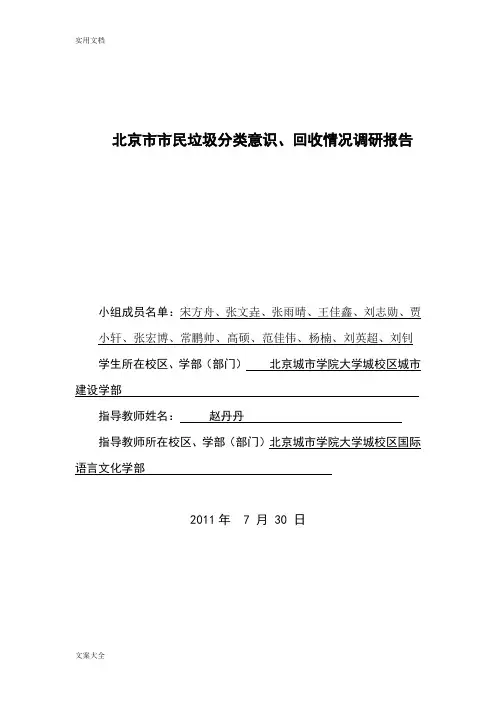 实用文档

北京市市民垃圾分类意识、回收情况调研报告

小组成员名单：宋方舟、张文垚、张雨晴、王佳鑫、刘志勋、贾小轩、张宏博、常鹏帅、高硕、范佳伟、杨楠、刘英超、刘钊

学生所在校区、学部（部门） 北京城市学院大学城校区城市建设学部

指导教师姓名： 赵丹丹

指导教师所在校区、学部（部门）北京城市学院大学城校区国际语言文化学部

2011 年 7 月 30 日

文案大全